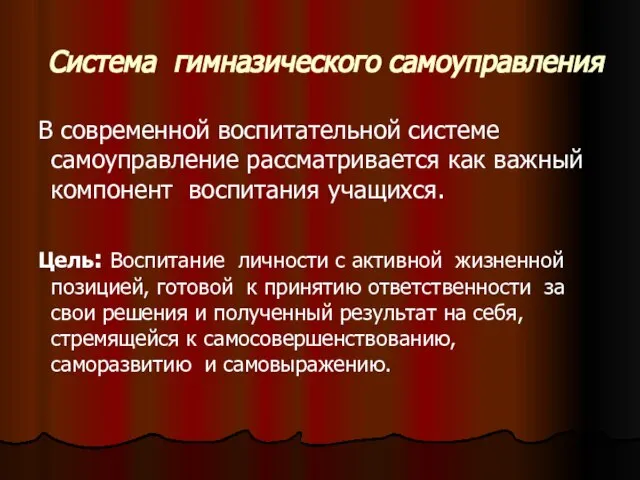 Система гимназического самоуправления

В современной воспитательной системе самоуправление рассматривается как важный компонент воспитания учащихся.

Цель: Воспитание личности с активной жизненной позицией, готовой к принятию ответственности за свои решения и полученный результат на себя, стремящейся к самосовершенствованию, саморазвитию и самовыражению.